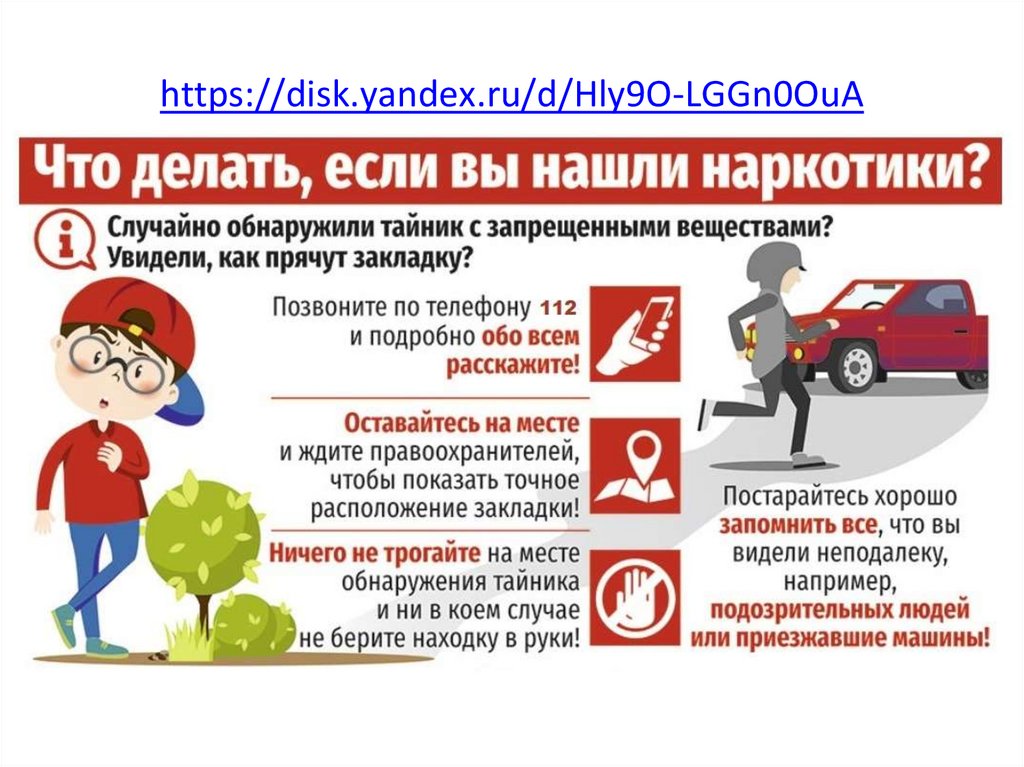 https://disk.yandex.ru/d/Hly9O-LGGn0OuA

Что делать, если вы нашли наркотики?

Случайно обнаружили тайник с запрещенными веществами? Увидели, как прячут закладку?

Позвоните по телефону 112 и подробно обо всем расскажите!

Оставайтесь на месте и ждите правоохранителей, чтобы показать точное расположение закладки!

Ничего не трогайте на месте обнаружения тайника и ни в коем случае не берите находку в руки!

Постарайтесь хорошо запомнить все, что вы видели неподалеку, например, подозрительных людей или приезжавшие машины!